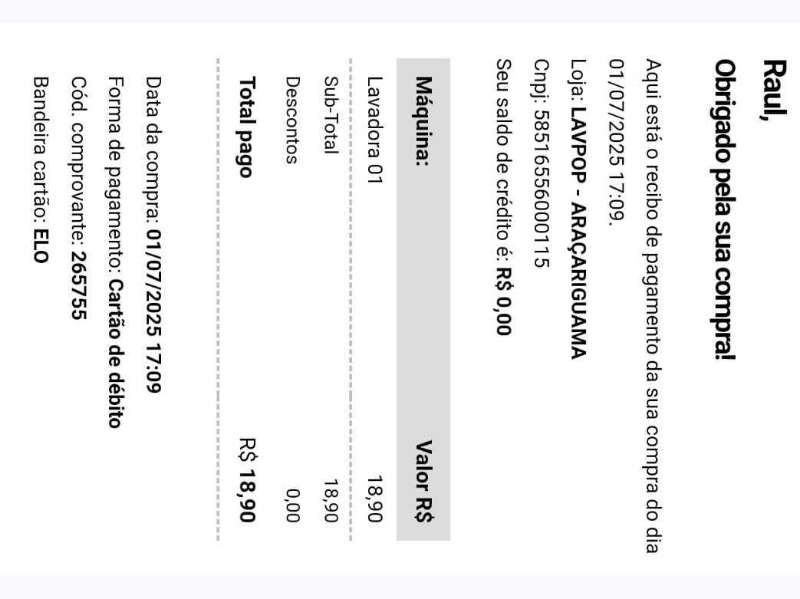 Raul,
Obrigado pela sua compra!

Aqui está o recibo de pagamento da sua compra do dia 01/07/2025 17:09.
Loja: LAVPOP - ARAÇARIGUAMA
Cnpj: 58516556000115
Seu saldo de crédito é: R$ 0,00

| Máquina: | Valor R$ |
|---|---|
| Lavadora 01 | 18,90 |
| Sub-Total | 18,90 |
| Descontos | 0,00 |
| Total pago | R$ 18,90 |

Data da compra: 01/07/2025 17:09
Forma de pagamento: Cartão de débito
Cód. comprovante: 265755
Bandeira cartão: ELO